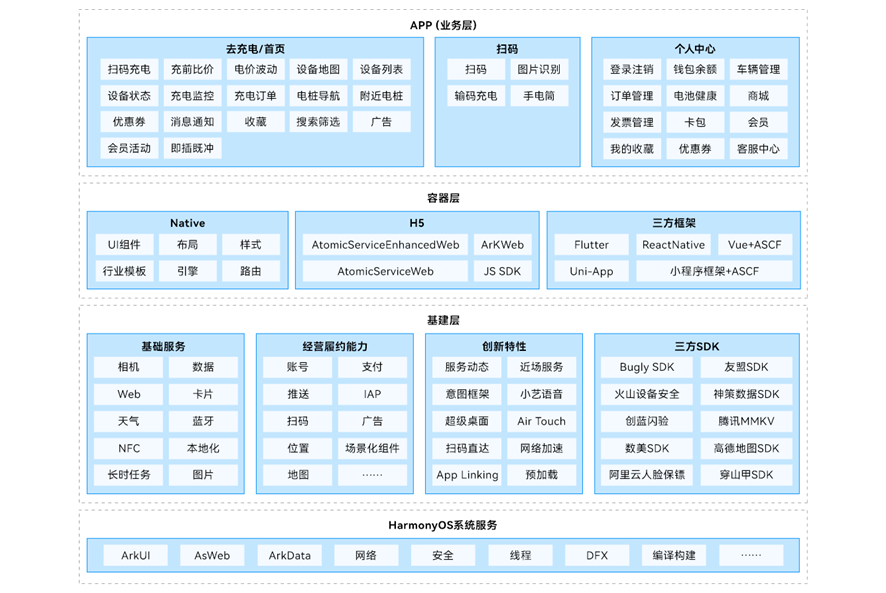 APP (业务层)

去充电/首页
扫码充电 充前比价 电价波动 设备地图 设备列表
设备状态 充电监控 充电订单 电桩导航 附近电桩
优惠券 消息通知 收藏 搜索筛选 广告
会员活动 即插既冲

扫码
扫码 图片识别
输码充电 手电筒

个人中心
登录注销 钱包余额 车辆管理
订单管理 电池健康 商城
发票管理 卡包 会员
我的收藏 优惠券 客服中心

容器层

Native
UI组件 布局 样式
行业模板 引擎 路由

H5
AtomicServiceEnhancedWeb ArKWeb
AtomicServiceWeb JS SDK

三方框架
Flutter ReactNative Vue+ASCF
Uni-App 小程序框架+ASCF

基建层

基础服务
相机 数据
Web 卡片
天气 蓝牙
NFC 本地化
长时任务 图片

经营履约能力
账号 支付
推送 IAP
扫码 广告
位置 场景化组件
地图 ……

创新特性
服务动态 近场服务
意图框架 小艺语音
超级桌面 Air Touch
扫码直达 网络加速
App Linking 预加载

三方SDK
Bugly SDK 友盟SDK
火山设备安全 神策数据SDK
创蓝闪验 腾讯MMKV
数美SDK 高德地图SDK
阿里云人脸保镖 穿山甲SDK

HarmonyOS系统服务
ArkUI AsWeb ArkData 网络 安全 线程 DFX 编译构建 ……